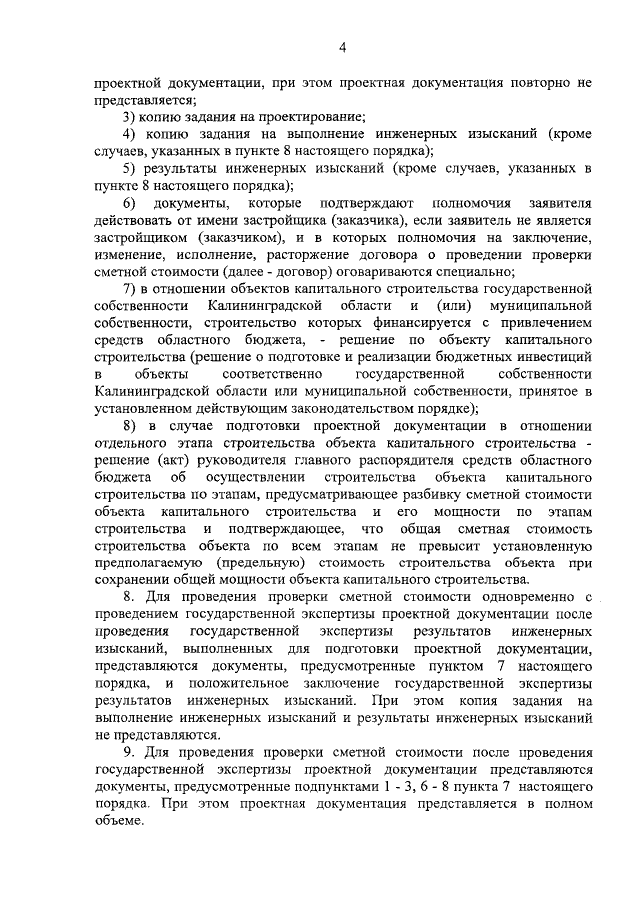 4

проектной документации, при этом проектная документация повторно не представляется;

3) копию задания на проектирование;

4) копию задания на выполнение инженерных изысканий (кроме случаев, указанных в пункте 8 настоящего порядка);

5) результаты инженерных изысканий (кроме случаев, указанных в пункте 8 настоящего порядка);

6) документы, которые подтверждают полномочия заявителя действовать от имени застройщика (заказчика), если заявитель не является застройщиком (заказчиком), и в которых полномочия на заключение, изменение, исполнение, расторжение договора о проведении проверки сметной стоимости (далее - договор) оговариваются специально;

7) в отношении объектов капитального строительства государственной собственности Калининградской области и (или) муниципальной собственности, строительство которых финансируется с привлечением средств областного бюджета, - решение по объекту капитального строительства (решение о подготовке и реализации бюджетных инвестиций в объекты соответственно государственной собственности Калининградской области или муниципальной собственности, принятое в установленном действующим законодательством порядке);

8) в случае подготовки проектной документации в отношении отдельного этапа строительства объекта капитального строительства - решение (акт) руководителя главного распорядителя средств областного бюджета об осуществлении строительства объекта капитального строительства по этапам, предусматривающее разбивку сметной стоимости объекта капитального строительства и его мощности по этапам строительства и подтверждающее, что общая сметная стоимость строительства объекта по всем этапам не превысит установленную предполагаемую (предельную) стоимость строительства объекта при сохранении общей мощности объекта капитального строительства.

8. Для проведения проверки сметной стоимости одновременно с проведением государственной экспертизы проектной документации после проведения государственной экспертизы результатов инженерных изысканий, выполненных для подготовки проектной документации, представляются документы, предусмотренные пунктом 7 настоящего порядка, и положительное заключение государственной экспертизы результатов инженерных изысканий. При этом копия задания на выполнение инженерных изысканий и результаты инженерных изысканий не представляются.

9. Для проведения проверки сметной стоимости после проведения государственной экспертизы проектной документации представляются документы, предусмотренные подпунктами 1 - 3, 6 - 8 пункта 7 настоящего порядка. При этом проектная документация представляется в полном объеме.